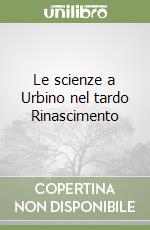 unilibro

Le scienze a Urbino nel tardo Rinascimento

COPERTINA NON DISPONIBILE